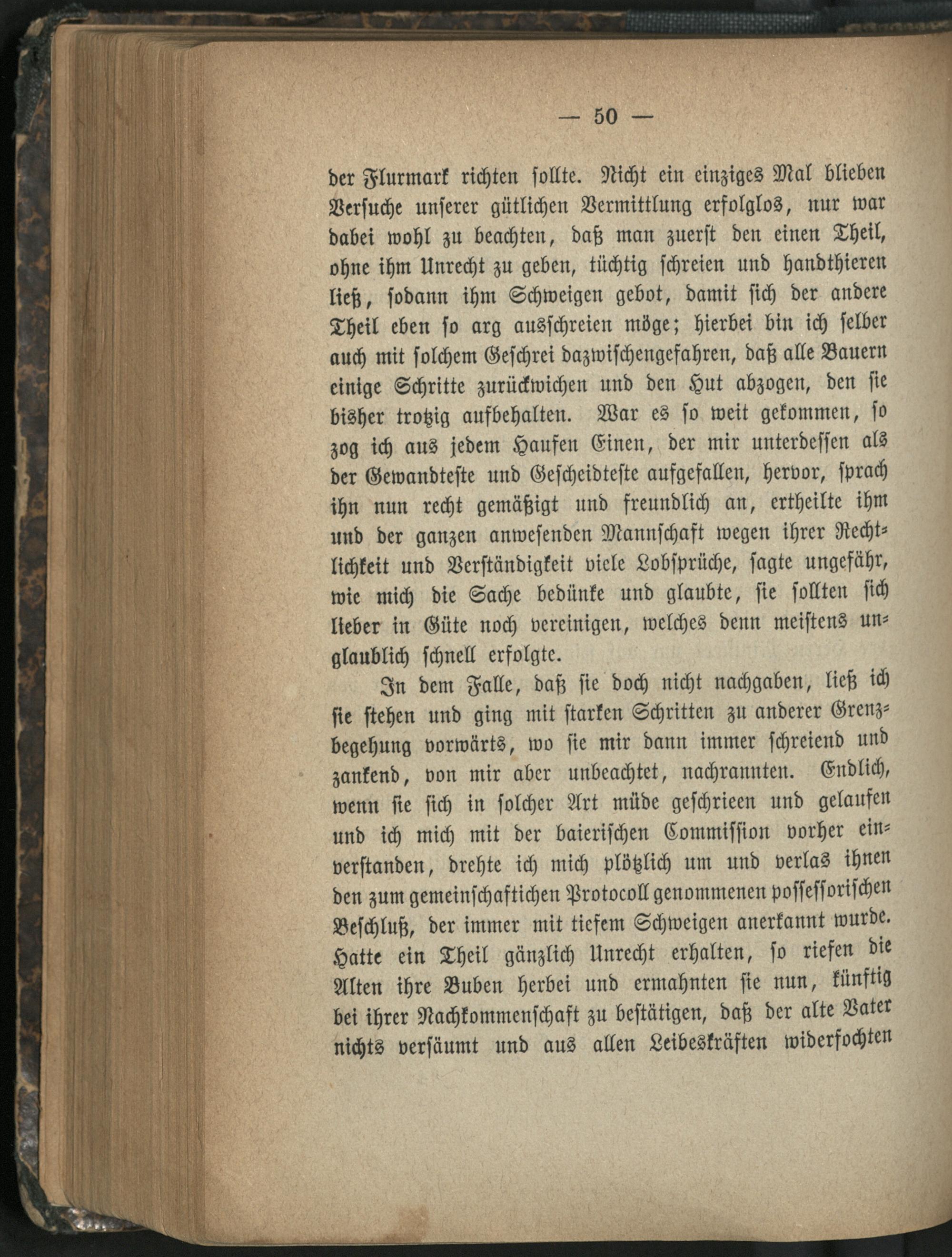 — 50 —

der Flurmark richten sollte. Nicht ein einziges Mal blieben Versuche unserer gütlichen Vermittlung erfolglos, nur war dabei wohl zu beachten, daß man zuerst den einen Theil, ohne ihm Unrecht zu geben, tüchtig schreien und handthieren ließ, sodann ihm Schweigen gebot, damit sich der andere Theil eben so arg ausschreien möge; hierbei bin ich selber auch mit solchem Geschrei dazwischengefahren, daß alle Bauern einige Schritte zurückwichen und den Hut abzogen, den sie bisher trotzig aufbehalten. War es so weit gekommen, so zog ich aus jedem Haufen Einen, der mir unterdessen als der Gewandteste und Gescheidteste aufgefallen, hervor, sprach ihn nun recht gemäßigt und freundlich an, ertheilte ihm und der ganzen anwesenden Mannschaft wegen ihrer Rechtlichkeit und Verständigkeit viele Lobsprüche, sagte ungefähr, wie mich die Sache bedünke und glaubte, sie sollten sich lieber in Güte noch vereinigen, welches denn meistens unglaublich schnell erfolgte.

In dem Falle, daß sie doch nicht nachgaben, ließ ich sie stehen und ging mit starken Schritten zu anderer Grenzbegehung vorwärts, wo sie mir dann immer schreiend und zankend, von mir aber unbeachtet, nachrannten. Endlich, wenn sie sich in solcher Art müde geschrieen und gelaufen und ich mich mit der baierischen Commission vorher einverstanden, drehte ich mich plötzlich um und verlas ihnen den zum gemeinschaftichen Protocoll genommenen possessorischen Beschluß, der immer mit tiefem Schweigen anerkannt wurde. Hatte ein Theil gänzlich Unrecht erhalten, so riefen die Alten ihre Buben herbei und ermahnten sie nun, künftig bei ihrer Nachkommenschaft zu bestätigen, daß der alte Vater nichts versäumt und aus allen Leibeskräften widerfochten